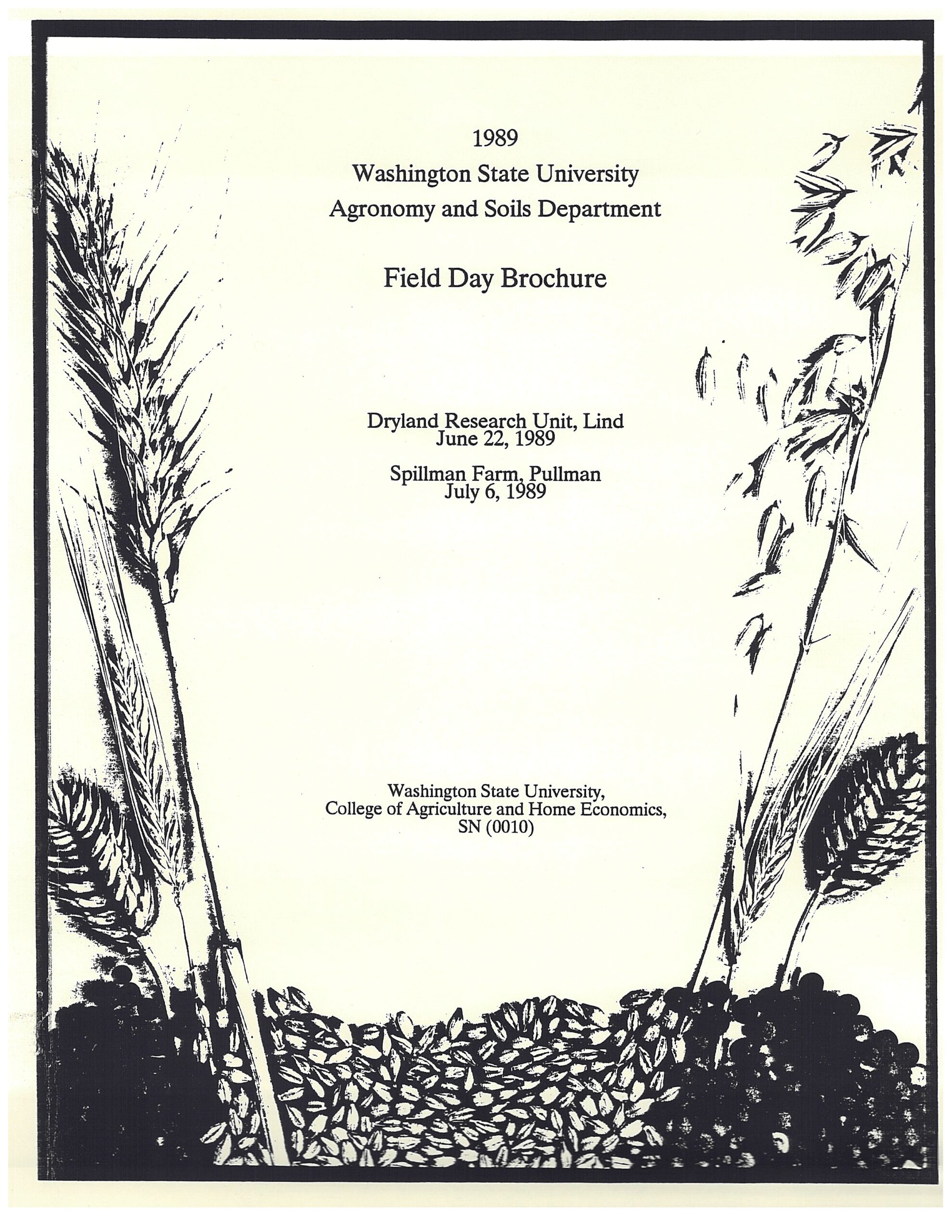 1989
Washington State University
Agronomy and Soils Department

Field Day Brochure

Dryland Research Unit, Lind
June 22, 1989

Spillman Farm, Pullman
July 6, 1989

Washington State University,
College of Agriculture and Home Economics,
SN (0010)